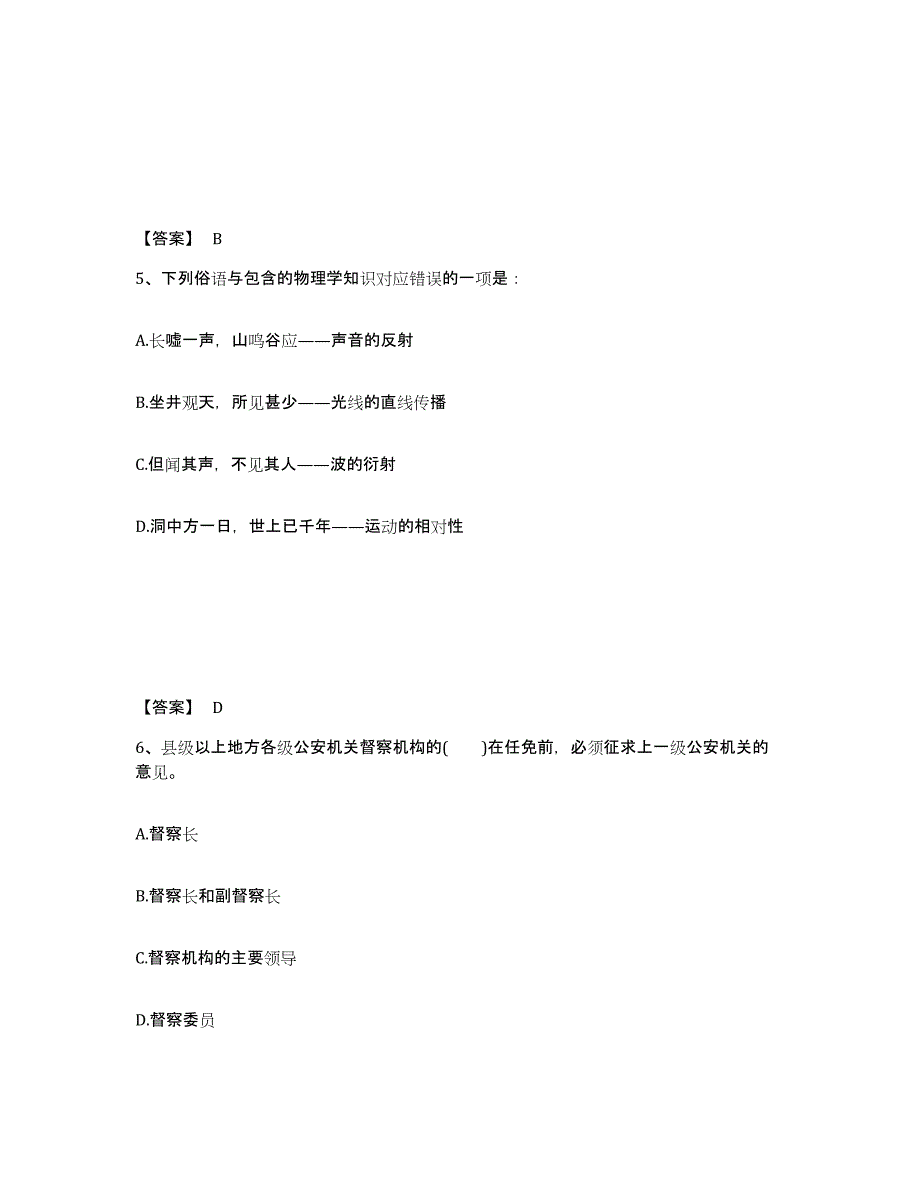 【答案】 B

5、下列俗语与包含的物理学知识对应错误的一项是：

A.长嘘一声，山鸣谷应——声音的反射

B.坐井观天，所见甚少——光线的直线传播

C.但闻其声，不见其人——波的衍射

D.洞中方一日，世上已千年——运动的相对性

【答案】 D

6、县级以上地方各级公安机关督察机构的(　　)在任免前，必须征求上一级公安机关的意见。

A.督察长

B.督察长和副督察长

C.督察机构的主要领导

D.督察委员